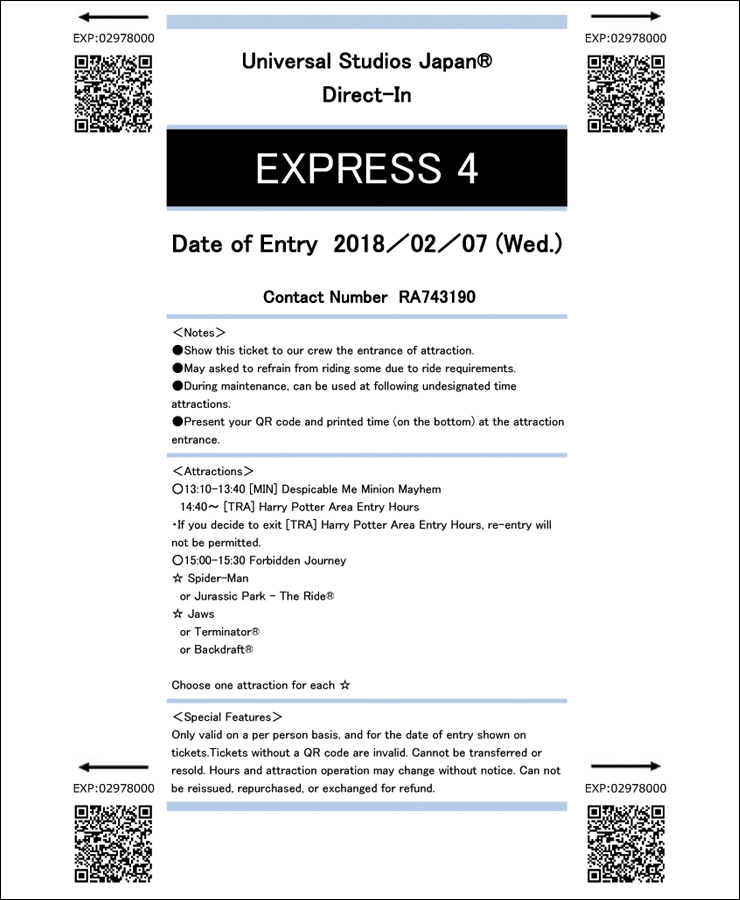 EXP:02978000

EXP:02978000

Universal Studios Japan®
Direct-In

EXPRESS 4

Date of Entry 2018／02／07 (Wed.)

Contact Number RA743190

＜Notes＞
●Show this ticket to our crew the entrance of attraction.
●May asked to refrain from riding some due to ride requirements.
●During maintenance, can be used at following undesignated time attractions.
●Present your QR code and printed time (on the bottom) at the attraction entrance.

＜Attractions＞
○13:10-13:40 [MIN] Despicable Me Minion Mayhem
14:40～ [TRA] Harry Potter Area Entry Hours
・If you decide to exit [TRA] Harry Potter Area Entry Hours, re-entry will not be permitted.
○15:00-15:30 Forbidden Journey
☆ Spider-Man
or Jurassic Park - The Ride®
☆ Jaws
or Terminator®
or Backdraft®

Choose one attraction for each ☆

＜Special Features＞
Only valid on a per person basis, and for the date of entry shown on tickets.Tickets without a QR code are invalid. Cannot be transferred or resold. Hours and attraction operation may change without notice. Can not be reissued, repurchased, or exchanged for refund.

EXP:02978000

EXP:02978000